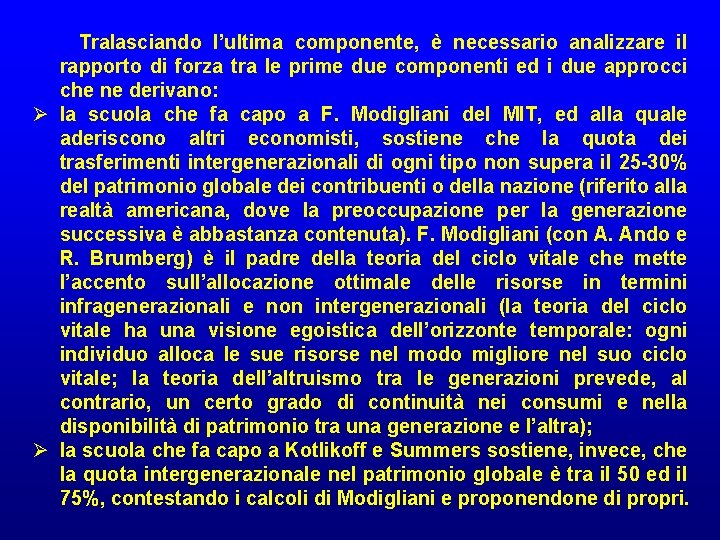 Tralasciando l'ultima componente, è necessario analizzare il rapporto di forza tra le prime due componenti ed i due approcci che ne derivano:

➢ la scuola che fa capo a F. Modigliani del MIT, ed alla quale aderiscono altri economisti, sostiene che la quota dei trasferimenti intergenerazionali di ogni tipo non supera il 25-30% del patrimonio globale dei contribuenti o della nazione (riferito alla realtà americana, dove la preoccupazione per la generazione successiva è abbastanza contenuta). F. Modigliani (con A. Ando e R. Brumberg) è il padre della teoria del ciclo vitale che mette l'accento sull'allocazione ottimale delle risorse in termini infragenerazionali e non intergenerazionali (la teoria del ciclo vitale ha una visione egoistica dell'orizzonte temporale: ogni individuo alloca le sue risorse nel modo migliore nel suo ciclo vitale; la teoria dell'altruismo tra le generazioni prevede, al contrario, un certo grado di continuità nei consumi e nella disponibilità di patrimonio tra una generazione e l'altra);

➢ la scuola che fa capo a Kotlikoff e Summers sostiene, invece, che la quota intergenerazionale nel patrimonio globale è tra il 50 ed il 75%, contestando i calcoli di Modigliani e proponendone di propri.